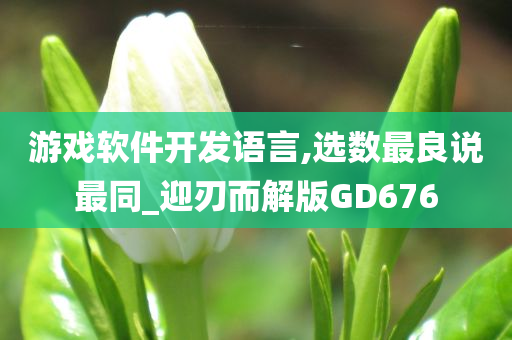 游戏软件开发语言,选数最良说最同_迎刃而解版GD676